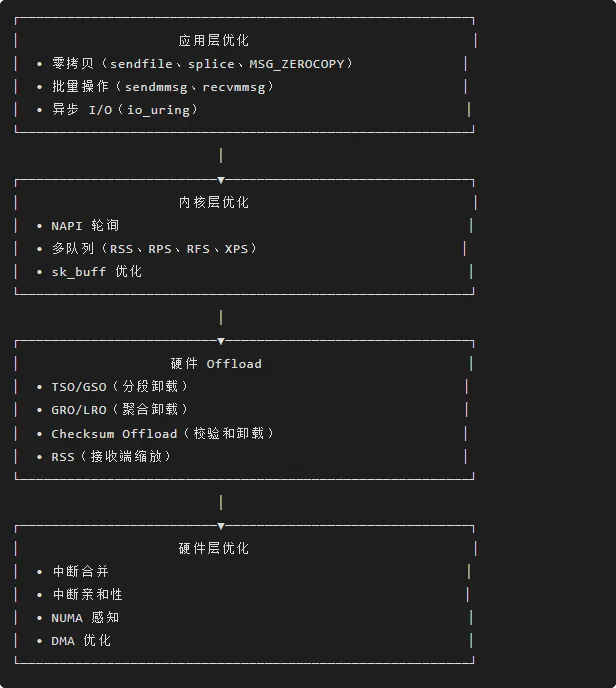 应用层优化
• 零拷贝（sendfile、splice、MSG_ZEROCOPY）
• 批量操作（sendmmsg、recvmmsg）
• 异步 I/O（io_uring）

内核层优化
• NAPI 轮询
• 多队列（RSS、RPS、RFS、XPS）
• sk_buff 优化

硬件 Offload
• TSO/GSO（分段卸载）
• GRO/LRO（聚合卸载）
• Checksum Offload（校验和卸载）
• RSS（接收端缩放）

硬件层优化
• 中断合并
• 中断亲和性
• NUMA 感知
• DMA 优化